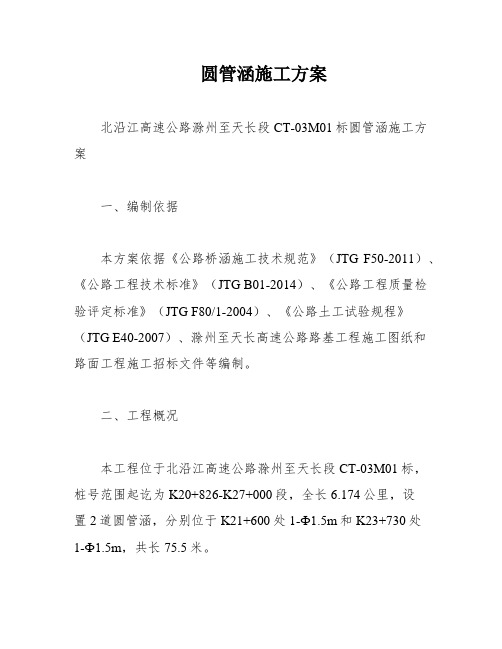 圆管涵施工方案

北沿江高速公路滁州至天长段 CT-03M01 标圆管涵施工方案

一、编制依据

本方案依据《公路桥涵施工技术规范》（JTG F50-2011）、《公路工程技术标准》（JTG B01-2014）、《公路工程质量检验评定标准》（JTG F80/1-2004）、《公路土工试验规程》（JTG E40-2007）、滁州至天长高速公路路基工程施工图纸和路面工程施工招标文件等编制。

二、工程概况

本工程位于北沿江高速公路滁州至天长段 CT-03M01 标，桩号范围起讫为 K20+826-K27+000 段，全长 6.174 公里，设置 2 道圆管涵，分别位于 K21+600 处 1-Φ1.5m 和 K23+730 处 1-Φ1.5m，共长 75.5 米。